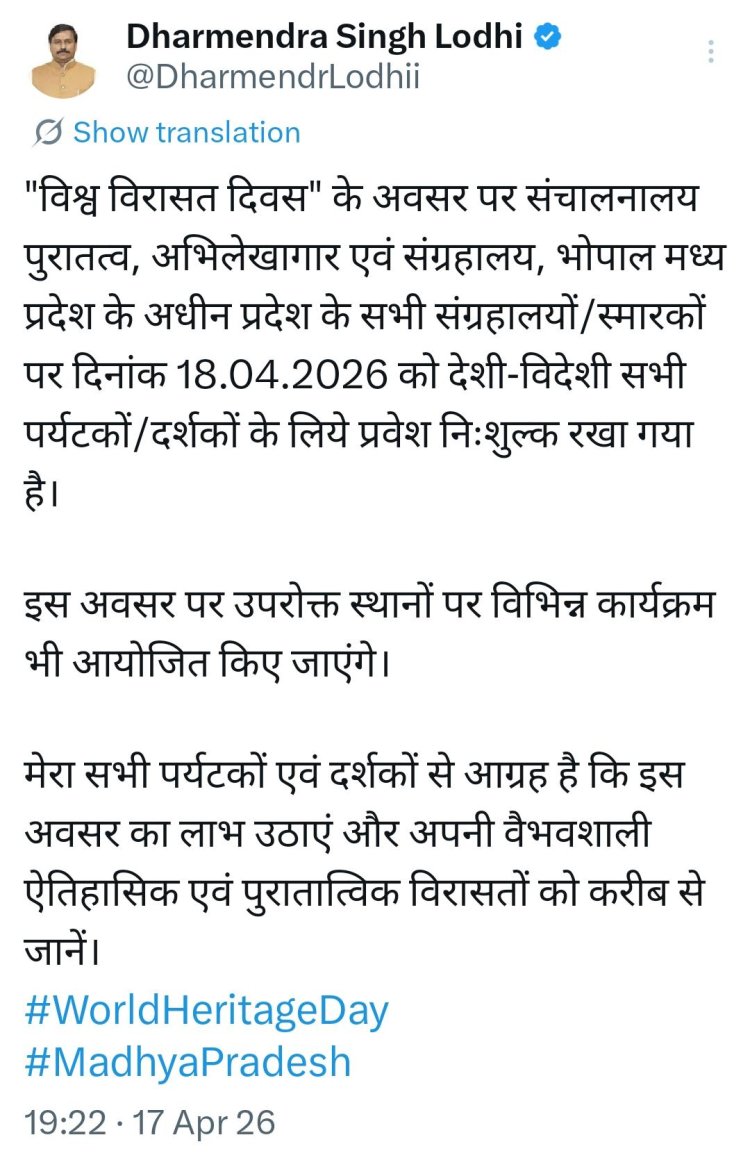 Dharmendra Singh Lodhi
@DharmendrLodhii

Show translation

"विश्व विरासत दिवस" के अवसर पर संचालनालय पुरातत्व, अभिलेखागार एवं संग्रहालय, भोपाल मध्य प्रदेश के अधीन प्रदेश के सभी संग्रहालयों/स्मारकों पर दिनांक 18.04.2026 को देशी-विदेशी सभी पर्यटकों/दर्शकों के लिये प्रवेश निःशुल्क रखा गया है।

इस अवसर पर उपरोक्त स्थानों पर विभिन्न कार्यक्रम भी आयोजित किए जाएंगे।

मेरा सभी पर्यटकों एवं दर्शकों से आग्रह है कि इस अवसर का लाभ उठाएं और अपनी वैभवशाली ऐतिहासिक एवं पुरातात्विक विरासतों को करीब से जानें।
#WorldHeritageDay
#MadhyaPradesh

19:22 · 17 Apr 26